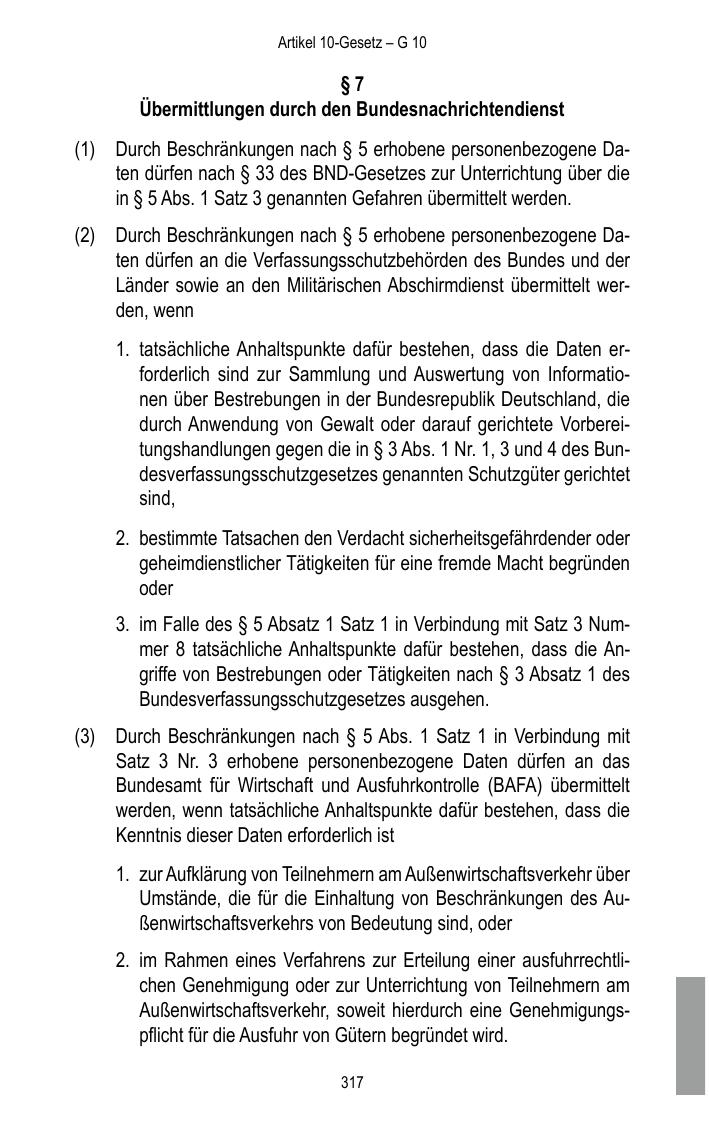 Artikel 10-Gesetz – G 10

§ 7
Übermittlungen durch den Bundesnachrichtendienst

(1) Durch Beschränkungen nach § 5 erhobene personenbezogene Daten dürfen nach § 33 des BND-Gesetzes zur Unterrichtung über die in § 5 Abs. 1 Satz 3 genannten Gefahren übermittelt werden.

(2) Durch Beschränkungen nach § 5 erhobene personenbezogene Daten dürfen an die Verfassungsschutzbehörden des Bundes und der Länder sowie an den Militärischen Abschirmdienst übermittelt werden, wenn

1. tatsächliche Anhaltspunkte dafür bestehen, dass die Daten erforderlich sind zur Sammlung und Auswertung von Informationen über Bestrebungen in der Bundesrepublik Deutschland, die durch Anwendung von Gewalt oder darauf gerichtete Vorbereitungshandlungen gegen die in § 3 Abs. 1 Nr. 1, 3 und 4 des Bundesverfassungsschutzgesetzes genannten Schutzgüter gerichtet sind,

2. bestimmte Tatsachen den Verdacht sicherheitsgefährdender oder geheimdienstlicher Tätigkeiten für eine fremde Macht begründen oder

3. im Falle des § 5 Absatz 1 Satz 1 in Verbindung mit Satz 3 Nummer 8 tatsächliche Anhaltspunkte dafür bestehen, dass die Angriffe von Bestrebungen oder Tätigkeiten nach § 3 Absatz 1 des Bundesverfassungsschutzgesetzes ausgehen.

(3) Durch Beschränkungen nach § 5 Abs. 1 Satz 1 in Verbindung mit Satz 3 Nr. 3 erhobene personenbezogene Daten dürfen an das Bundesamt für Wirtschaft und Ausfuhrkontrolle (BAFA) übermittelt werden, wenn tatsächliche Anhaltspunkte dafür bestehen, dass die Kenntnis dieser Daten erforderlich ist

1. zur Aufklärung von Teilnehmern am Außenwirtschaftsverkehr über Umstände, die für die Einhaltung von Beschränkungen des Außenwirtschaftsverkehrs von Bedeutung sind, oder

2. im Rahmen eines Verfahrens zur Erteilung einer ausfuhrrechtlichen Genehmigung oder zur Unterrichtung von Teilnehmern am Außenwirtschaftsverkehr, soweit hierdurch eine Genehmigungspflicht für die Ausfuhr von Gütern begründet wird.

317